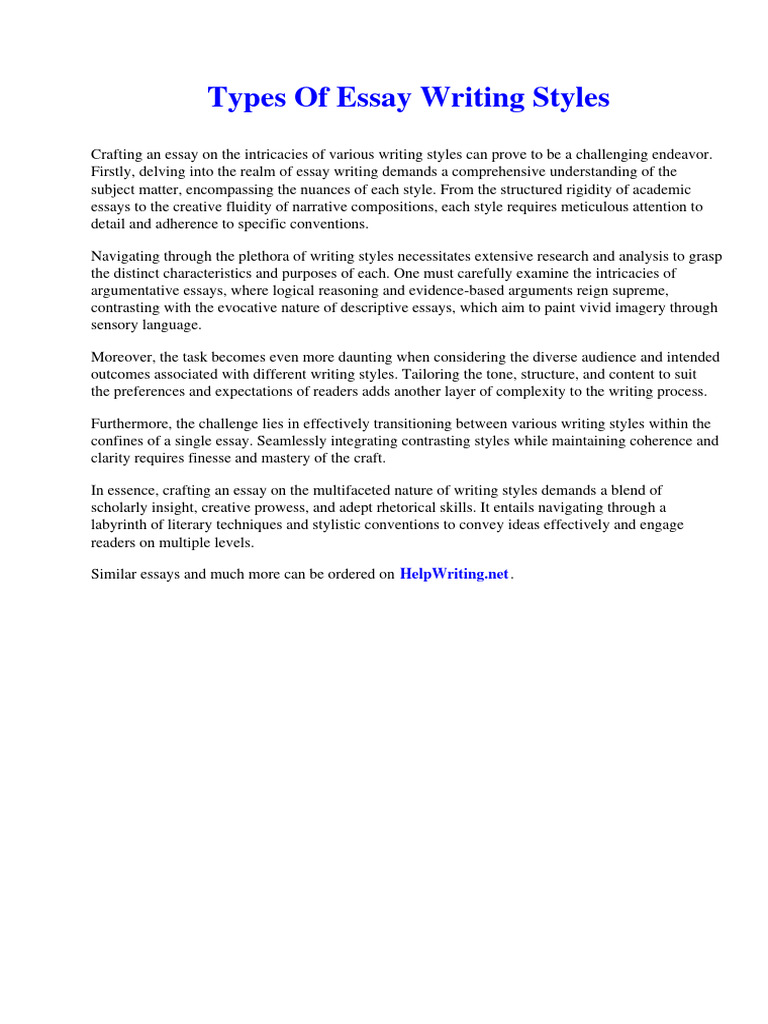 Types Of Essay Writing Styles

Crafting an essay on the intricacies of various writing styles can prove to be a challenging endeavor. Firstly, delving into the realm of essay writing demands a comprehensive understanding of the subject matter, encompassing the nuances of each style. From the structured rigidity of academic essays to the creative fluidity of narrative compositions, each style requires meticulous attention to detail and adherence to specific conventions.

Navigating through the plethora of writing styles necessitates extensive research and analysis to grasp the distinct characteristics and purposes of each. One must carefully examine the intricacies of argumentative essays, where logical reasoning and evidence-based arguments reign supreme, contrasting with the evocative nature of descriptive essays, which aim to paint vivid imagery through sensory language.

Moreover, the task becomes even more daunting when considering the diverse audience and intended outcomes associated with different writing styles. Tailoring the tone, structure, and content to suit the preferences and expectations of readers adds another layer of complexity to the writing process.

Furthermore, the challenge lies in effectively transitioning between various writing styles within the confines of a single essay. Seamlessly integrating contrasting styles while maintaining coherence and clarity requires finesse and mastery of the craft.

In essence, crafting an essay on the multifaceted nature of writing styles demands a blend of scholarly insight, creative prowess, and adept rhetorical skills. It entails navigating through a labyrinth of literary techniques and stylistic conventions to convey ideas effectively and engage readers on multiple levels.

Similar essays and much more can be ordered on HelpWriting.net.